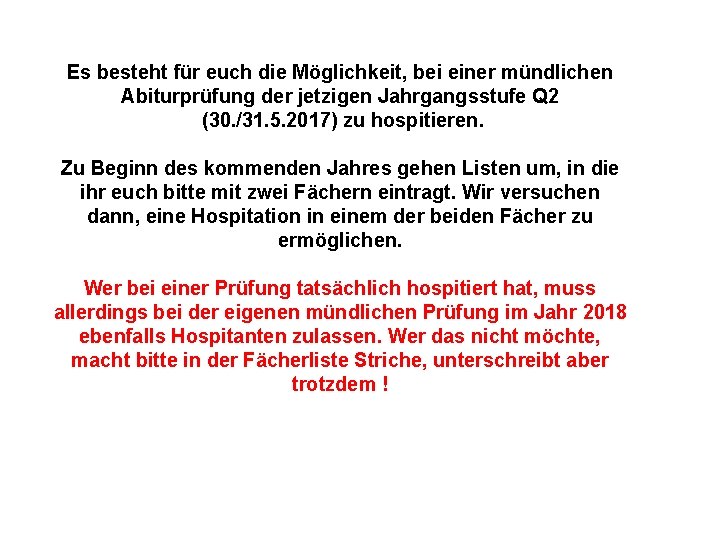 Es besteht für euch die Möglichkeit, bei einer mündlichen Abiturprüfung der jetzigen Jahrgangsstufe Q2 (30./31.5.2017) zu hospitieren.

Zu Beginn des kommenden Jahres gehen Listen um, in die ihr euch bitte mit zwei Fächern eintragt. Wir versuchen dann, eine Hospitation in einem der beiden Fächer zu ermöglichen.

Wer bei einer Prüfung tatsächlich hospitiert hat, muss allerdings bei der eigenen mündlichen Prüfung im Jahr 2018 ebenfalls Hospitanten zulassen. Wer das nicht möchte, macht bitte in der Fächerliste Striche, unterschreibt aber trotzdem !